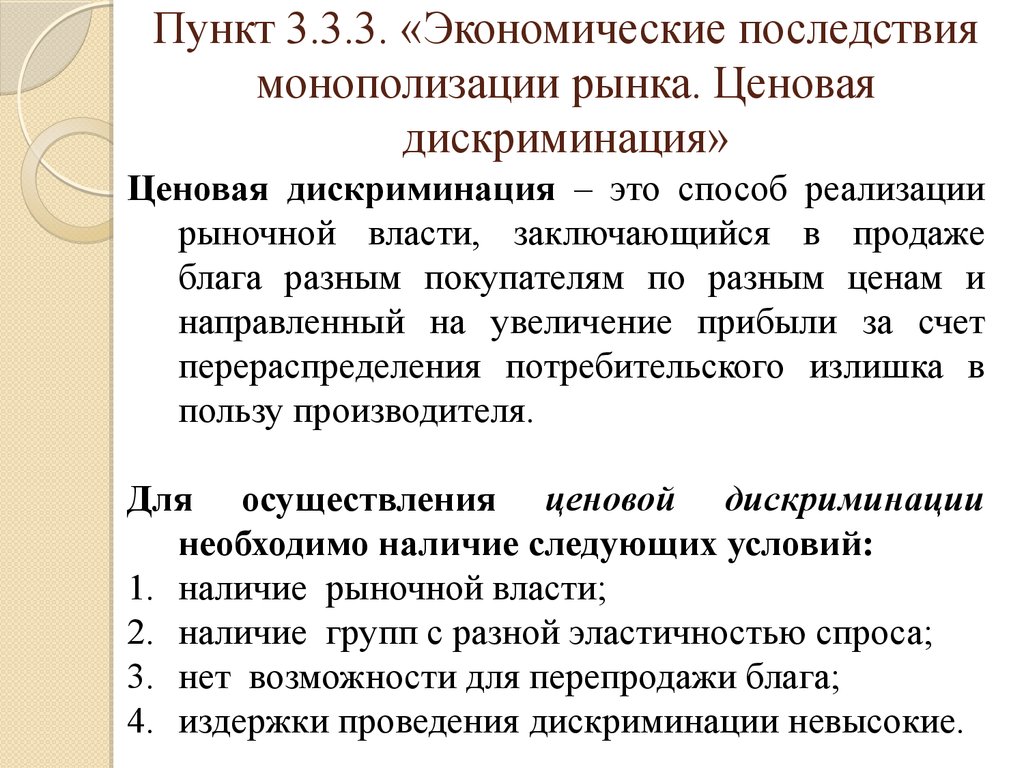 Пункт 3.3.3. «Экономические последствия монополизации рынка. Ценовая дискриминация»

Ценовая дискриминация – это способ реализации рыночной власти, заключающийся в продаже блага разным покупателям по разным ценам и направленный на увеличение прибыли за счет перераспределения потребительского излишка в пользу производителя.

Для осуществления ценовой дискриминации необходимо наличие следующих условий:
1. наличие рыночной власти;
2. наличие групп с разной эластичностью спроса;
3. нет возможности для перепродажи блага;
4. издержки проведения дискриминации невысокие.